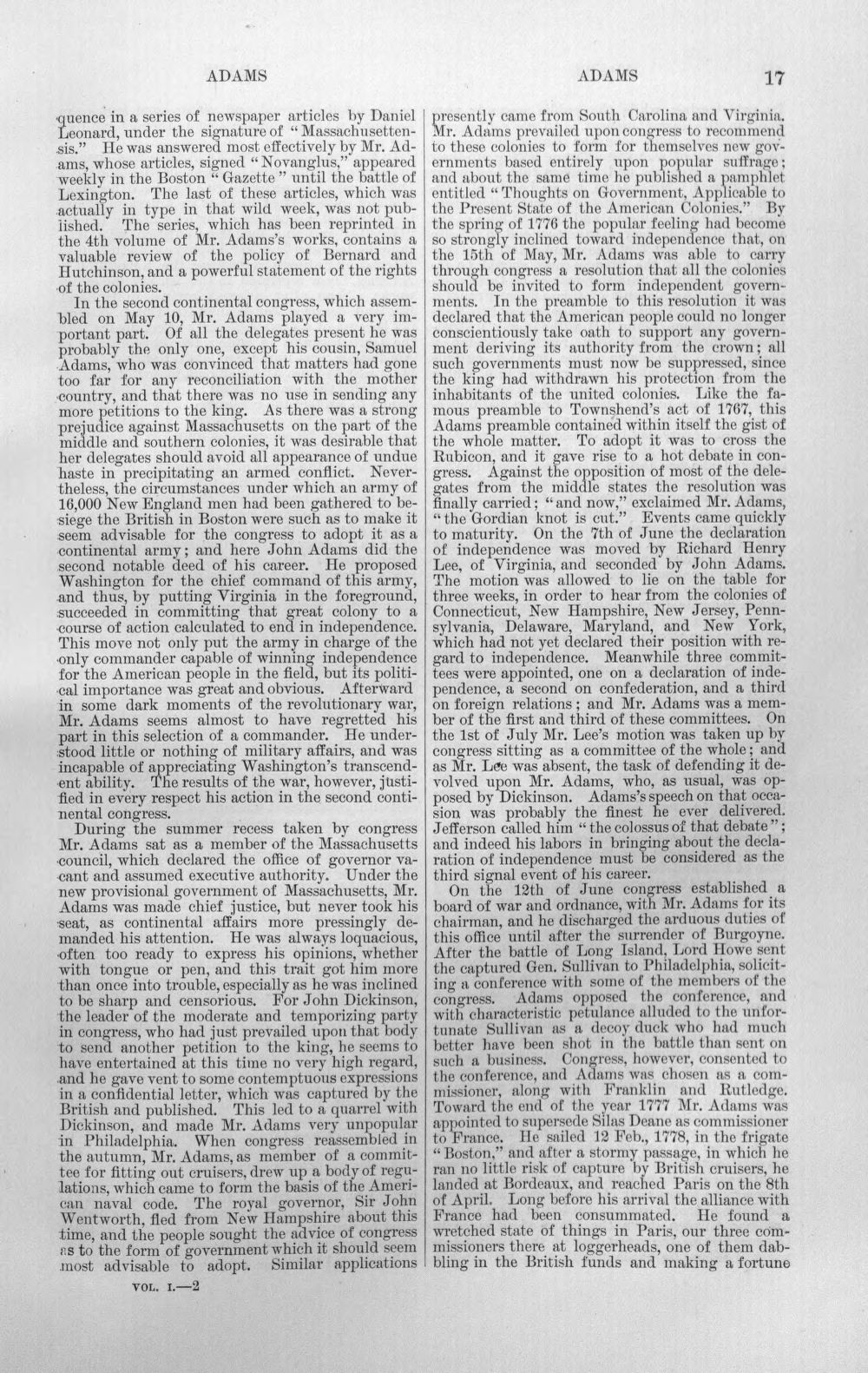 ADAMS ADAMS 17

quence in a series of newspaper articles by Daniel Leonard, under the signature of "Massachusettensis." He was answered most effectively by Mr. Adams, whose articles, signed "Novanglus," appeared weekly in the Boston "Gazette" until the battle of Lexington. The last of these articles, which was actually in type in that wild week, was not published. The series, which has been reprinted in the 4th volume of Mr. Adams's works, contains a valuable review of the policy of Bernard and Hutchinson, and a powerful statement of the rights of the colonies.

In the second continental congress, which assembled on May 10, Mr. Adams played a very important part. Of all the delegates present he was probably the only one, except his cousin, Samuel Adams, who was convinced that matters had gone too far for any reconciliation with the mother country, and that there was no use in sending any more petitions to the king. As there was a strong prejudice against Massachusetts on the part of the middle and southern colonies, it was desirable that her delegates should avoid all appearance of undue haste in precipitating an armed conflict. Nevertheless, the circumstances under which an army of 16,000 New England men had been gathered to besiege the British in Boston were such as to make it seem advisable for the congress to adopt it as a continental army; and here John Adams did the second notable deed of his career. He proposed Washington for the chief command of this army, and thus, by putting Virginia in the foreground, succeeded in committing that great colony to a course of action calculated to end in independence. This move not only put the army in charge of the only commander capable of winning independence for the American people in the field, but its political importance was great and obvious. Afterward in some dark moments of the revolutionary war, Mr. Adams seems almost to have regretted his part in this selection of a commander. He understood little or nothing of military affairs, and was incapable of appreciating Washington's transcendent ability. The results of the war, however, justified in every respect his action in the second continental congress.

During the summer recess taken by congress Mr. Adams sat as a member of the Massachusetts council, which declared the office of governor vacant and assumed executive authority. Under the new provisional government of Massachusetts, Mr. Adams was made chief justice, but never took his seat, as continental affairs more pressingly demanded his attention. He was always loquacious, often too ready to express his opinions, whether with tongue or pen, and this trait got him more than once into trouble, especially as he was inclined to be sharp and censorious. For John Dickinson, the leader of the moderate and temporizing party in congress, who had just prevailed upon that body to send another petition to the king, he seems to have entertained at this time no very high regard, and he gave vent to some contemptuous expressions in a confidential letter, which was captured by the British and published. This led to a quarrel with Dickinson, and made Mr. Adams very unpopular in Philadelphia. When congress reassembled in the autumn, Mr. Adams, as member of a committee for fitting out cruisers, drew up a body of regulations, which came to form the basis of the American naval code. The royal governor, Sir John Wentworth, fled from New Hampshire about this time, and the people sought the advice of congress as to the form of government which it should seem most advisable to adopt. Similar applications

VOL. I.—2

presently came from South Carolina and Virginia. Mr. Adams prevailed upon congress to recommend to these colonies to form for themselves new governments based entirely upon popular suffrage; and about the same time he published a pamphlet entitled "Thoughts on Government, Applicable to the Present State of the American Colonies." By the spring of 1776 the popular feeling had become so strongly inclined toward independence that, on the 15th of May, Mr. Adams was able to carry through congress a resolution that all the colonies should be invited to form independent governments. In the preamble to this resolution it was declared that the American people could no longer conscientiously take oath to support any government deriving its authority from the crown; all such governments must now be suppressed, since the king had withdrawn his protection from the inhabitants of the united colonies. Like the famous preamble to Townshend's act of 1767, this Adams preamble contained within itself the gist of the whole matter. To adopt it was to cross the Rubicon, and it gave rise to a hot debate in congress. Against the opposition of most of the delegates from the middle states the resolution was finally carried; "and now," exclaimed Mr. Adams, "the Gordian knot is cut." Events came quickly to maturity. On the 7th of June the declaration of independence was moved by Richard Henry Lee, of Virginia, and seconded by John Adams. The motion was allowed to lie on the table for three weeks, in order to hear from the colonies of Connecticut, New Hampshire, New Jersey, Pennsylvania, Delaware, Maryland, and New York, which had not yet declared their position with regard to independence. Meanwhile three committees were appointed, one on a declaration of independence, a second on confederation, and a third on foreign relations; and Mr. Adams was a member of the first and third of these committees. On the 1st of July Mr. Lee's motion was taken up by congress sitting as a committee of the whole; and as Mr. Lee was absent, the task of defending it devolved upon Mr. Adams, who, as usual, was opposed by Dickinson. Adams's speech on that occasion was probably the finest he ever delivered. Jefferson called him "the colossus of that debate"; and indeed his labors in bringing about the declaration of independence must be considered as the third signal event of his career.

On the 12th of June congress established a board of war and ordnance, with Mr. Adams for its chairman, and he discharged the arduous duties of this office until after the surrender of Burgoyne. After the battle of Long Island, Lord Howe sent the captured Gen. Sullivan to Philadelphia, soliciting a conference with some of the members of the congress. Adams opposed the conference, and with characteristic petulance alluded to the unfortunate Sullivan as a decoy duck who had much better have been shot in the battle than sent on such a business. Congress, however, consented to the conference, and Adams was chosen as a commissioner, along with Franklin and Rutledge. Toward the end of the year 1777 Mr. Adams was appointed to supersede Silas Deane as commissioner to France. He sailed 12 Feb., 1778, in the frigate "Boston," and after a stormy passage, in which he ran no little risk of capture by British cruisers, he landed at Bordeaux, and reached Paris on the 8th of April. Long before his arrival the alliance with France had been consummated. He found a wretched state of things in Paris, our three commissioners there at loggerheads, one of them dabbling in the British funds and making a fortune